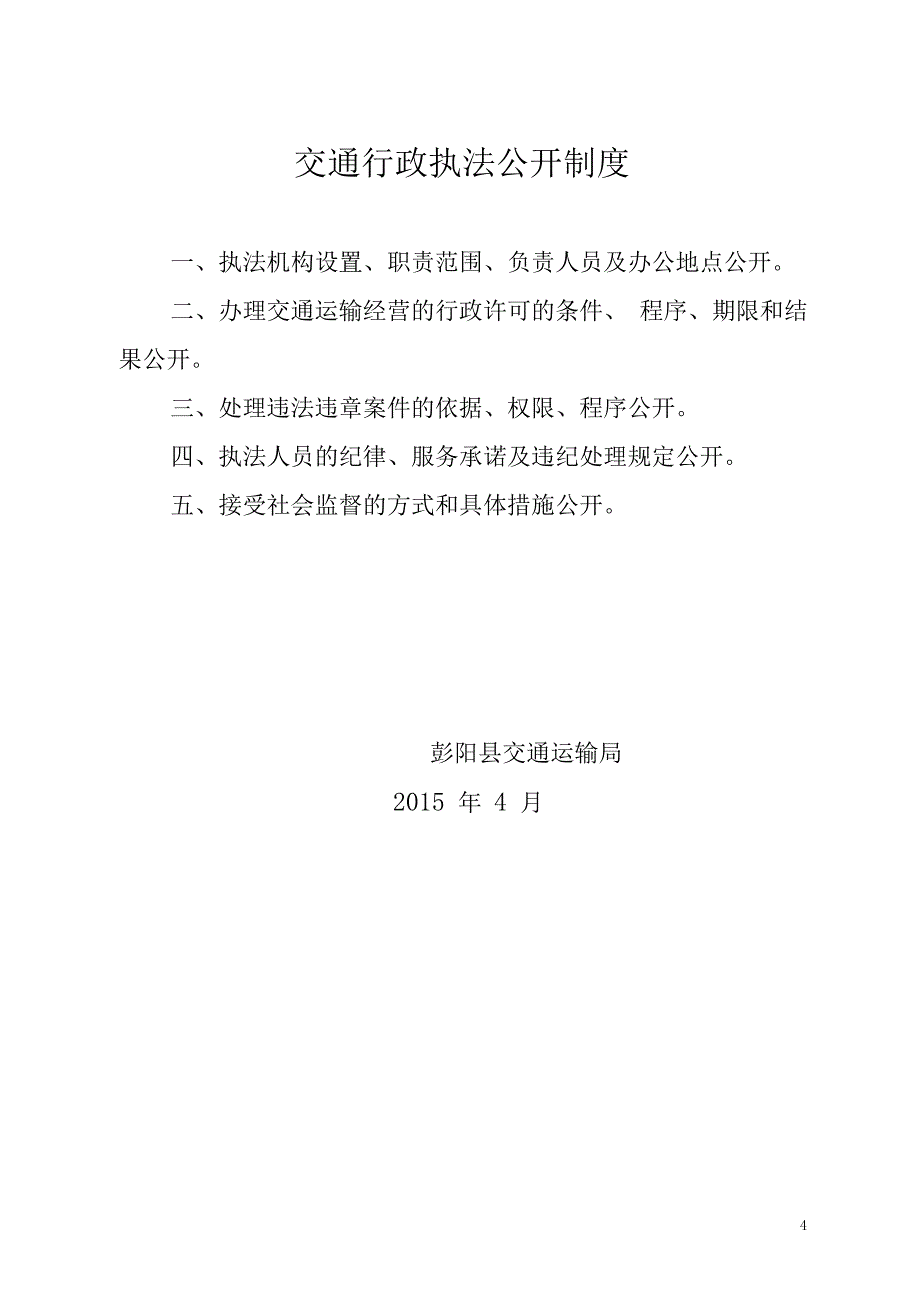 交通行政执法公开制度

一、执法机构设置、职责范围、负责人员及办公地点公开。

二、办理交通运输经营的行政许可的条件、 程序、期限和结果公开。

三、处理违法违章案件的依据、权限、程序公开。

四、执法人员的纪律、服务承诺及违纪处理规定公开。

五、接受社会监督的方式和具体措施公开。

彭阳县交通运输局

2015 年 4 月

4